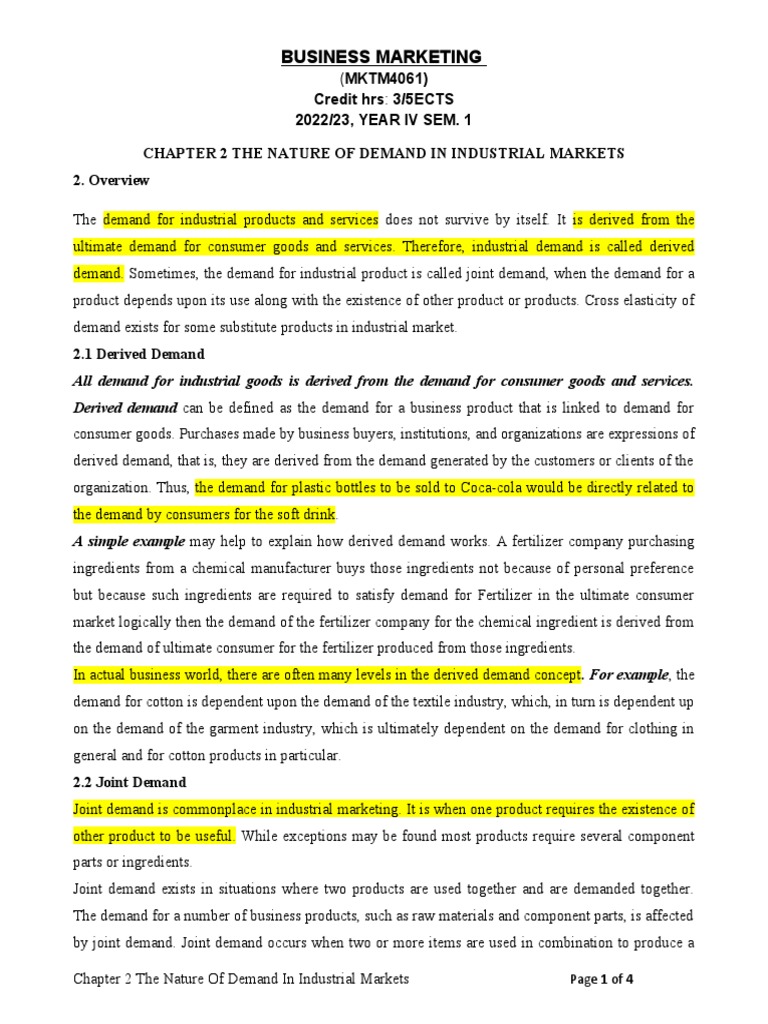 BUSINESS MARKETING
(MKTM4061)
Credit hrs: 3/5ECTS
2022/23, YEAR IV SEM. 1

CHAPTER 2 THE NATURE OF DEMAND IN INDUSTRIAL MARKETS

2. Overview

The demand for industrial products and services does not survive by itself. It is derived from the ultimate demand for consumer goods and services. Therefore, industrial demand is called derived demand. Sometimes, the demand for industrial product is called joint demand, when the demand for a product depends upon its use along with the existence of other product or products. Cross elasticity of demand exists for some substitute products in industrial market.

2.1 Derived Demand

All demand for industrial goods is derived from the demand for consumer goods and services. Derived demand can be defined as the demand for a business product that is linked to demand for consumer goods. Purchases made by business buyers, institutions, and organizations are expressions of derived demand, that is, they are derived from the demand generated by the customers or clients of the organization. Thus, the demand for plastic bottles to be sold to Coca-cola would be directly related to the demand by consumers for the soft drink.

A simple example may help to explain how derived demand works. A fertilizer company purchasing ingredients from a chemical manufacturer buys those ingredients not because of personal preference but because such ingredients are required to satisfy demand for Fertilizer in the ultimate consumer market logically then the demand of the fertilizer company for the chemical ingredient is derived from the demand of ultimate consumer for the fertilizer produced from those ingredients.

In actual business world, there are often many levels in the derived demand concept. For example, the demand for cotton is dependent upon the demand of the textile industry, which, in turn is dependent up on the demand of the garment industry, which is ultimately dependent on the demand for clothing in general and for cotton products in particular.

2.2 Joint Demand

Joint demand is commonplace in industrial marketing. It is when one product requires the existence of other product to be useful. While exceptions may be found most products require several component parts or ingredients.

Joint demand exists in situations where two products are used together and are demanded together. The demand for a number of business products, such as raw materials and component parts, is affected by joint demand. Joint demand occurs when two or more items are used in combination to produce a

Chapter 2 The Nature Of Demand In Industrial Markets Page 1 of 4